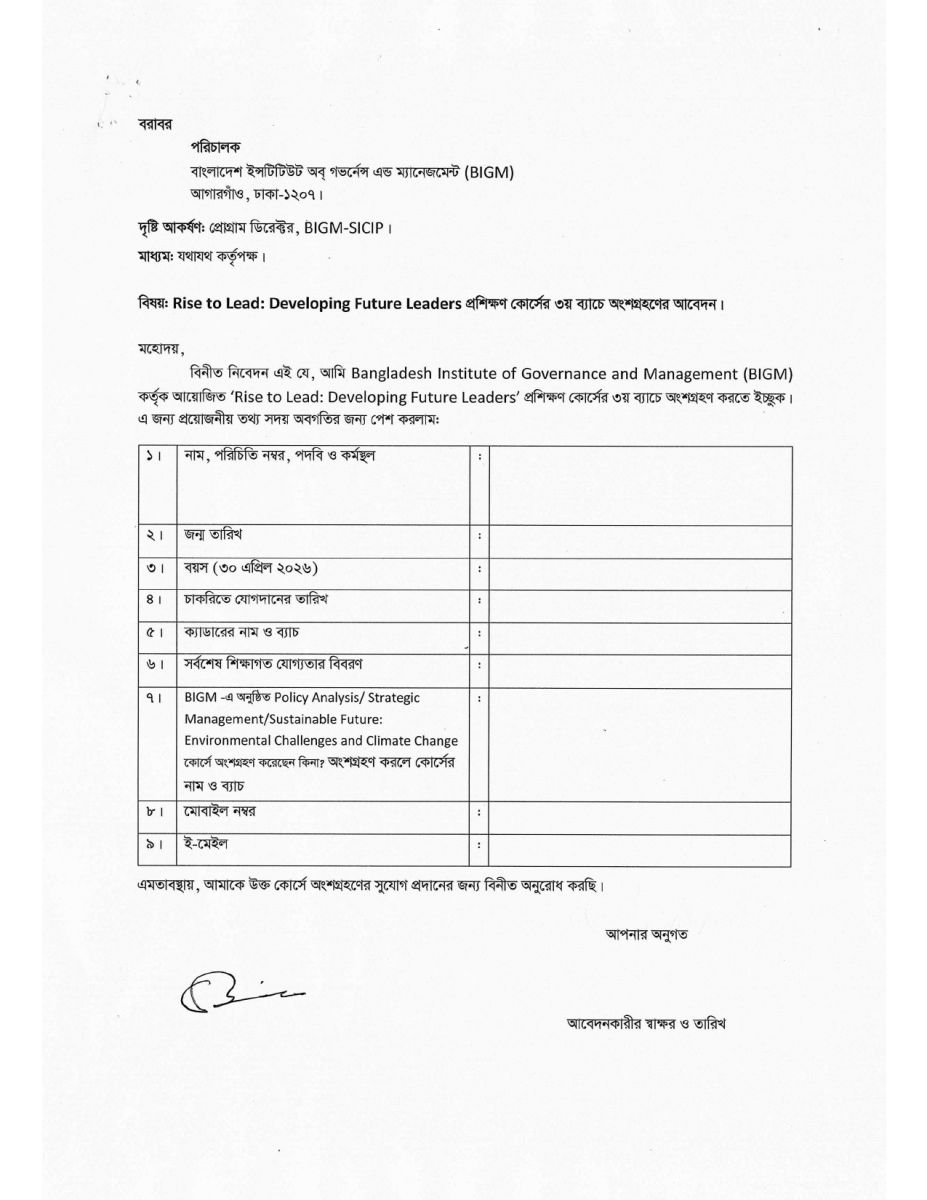 বরাবর

পরিচালক
বাংলাদেশ ইন্সটিটিউট অব্ গভর্নেন্স এন্ড ম্যানেজমেন্ট (BIGM)
আগারগাঁও, ঢাকা-১২০৭।

দৃষ্টি আকর্ষণ: প্রোগ্রাম ডিরেক্টর, BIGM-SICIP।

মাধ্যম: যথাযথ কর্তৃপক্ষ।

বিষয়: Rise to Lead: Developing Future Leaders প্রশিক্ষণ কোর্সের ৩য় ব্যাচে অংশগ্রহণের আবেদন।

মহোদয়,

বিনীত নিবেদন এই যে, আমি Bangladesh Institute of Governance and Management (BIGM) কর্তৃক আয়োজিত 'Rise to Lead: Developing Future Leaders' প্রশিক্ষণ কোর্সের ৩য় ব্যাচে অংশগ্রহণ করতে ইচ্ছুক। এ জন্য প্রয়োজনীয় তথ্য সদয় অবগতির জন্য পেশ করলাম:

| ১। | নাম, পরিচিতি নম্বর, পদবি ও কর্মস্থল | : | |
|---|---|---|---|
| ২। | জন্ম তারিখ | : | |
| ৩। | বয়স (৩০ এপ্রিল ২০২৬) | : | |
| ৪। | চাকরিতে যোগদানের তারিখ | : | |
| ৫। | ক্যাডারের নাম ও ব্যাচ | : | |
| ৬। | সর্বশেষ শিক্ষাগত যোগ্যতার বিবরণ | : | |
| ৭। | BIGM -এ অনুষ্ঠিত Policy Analysis/ Strategic Management/Sustainable Future: Environmental Challenges and Climate Change কোর্সে অংশগ্রহণ করেছেন কিনা? অংশগ্রহণ করলে কোর্সের নাম ও ব্যাচ | : | |
| ৮। | মোবাইল নম্বর | : | |
| ৯। | ই-মেইল | : | |

এমতাবস্থায়, আমাকে উক্ত কোর্সে অংশগ্রহণের সুযোগ প্রদানের জন্য বিনীত অনুরোধ করছি।

আপনার অনুগত

আবেদনকারীর স্বাক্ষর ও তারিখ